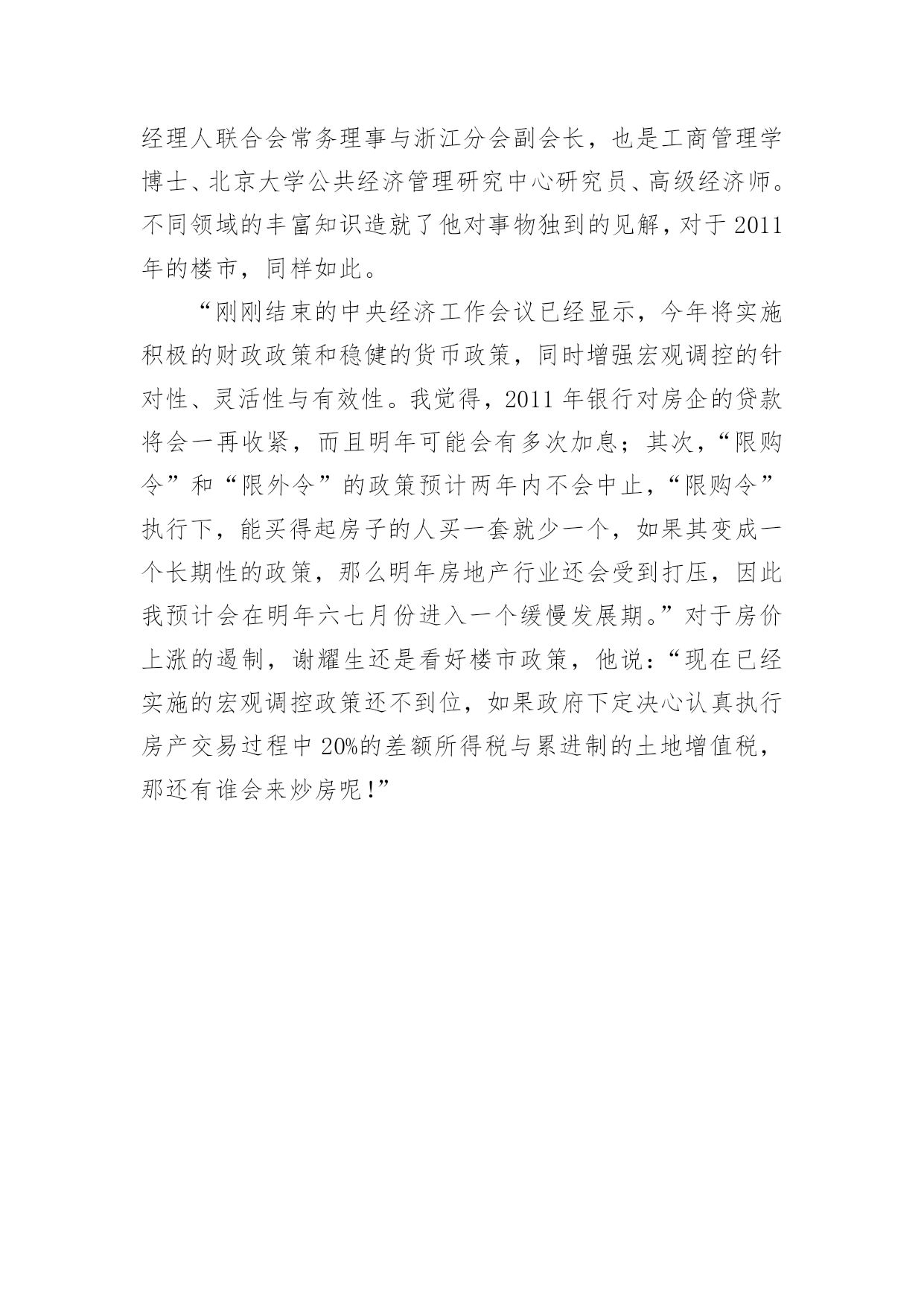 经理人联合会常务理事与浙江分会副会长，也是工商管理学博士、北京大学公共经济管理研究中心研究员、高级经济师。不同领域的丰富知识造就了他对事物独到的见解，对于2011年的楼市，同样如此。

“刚刚结束的中央经济工作会议已经显示，今年将实施积极的财政政策和稳健的货币政策，同时增强宏观调控的针对性、灵活性与有效性。我觉得，2011年银行对房企的贷款将会一再收紧，而且明年可能会有多次加息；其次，“限购令”和“限外令”的政策预计两年内不会中止，“限购令”执行下，能买得起房子的人买一套就少一个，如果其变成一个长期性的政策，那么明年房地产行业还会受到打压，因此我预计会在明年六七月份进入一个缓慢发展期。”对于房价上涨的遏制，谢耀生还是看好楼市政策，他说：“现在已经实施的宏观调控政策还不到位，如果政府下定决心认真执行房产交易过程中20%的差额所得税与累进制的土地增值税，那还有谁会来炒房呢！”